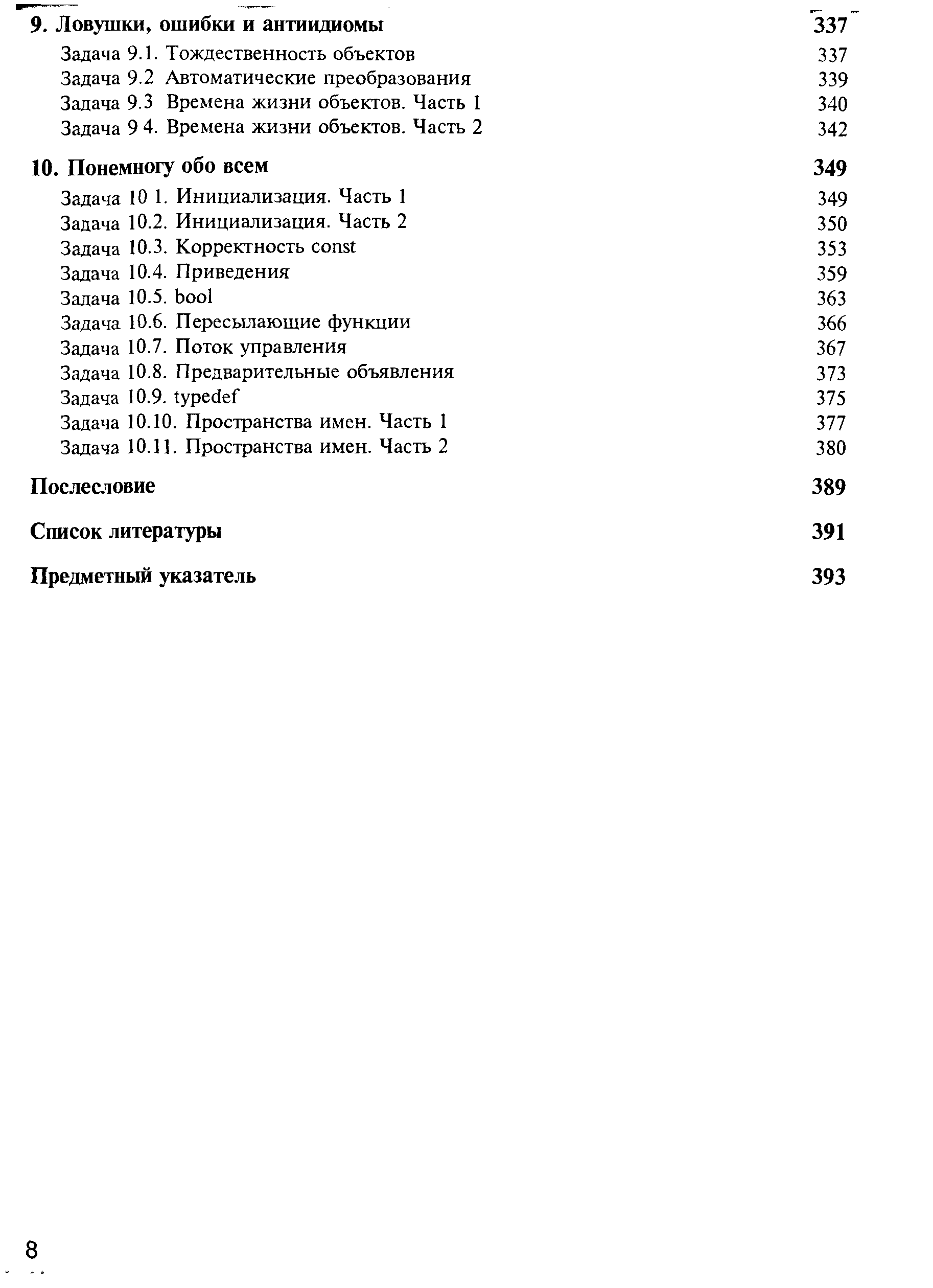 9. Ловушки, ошибки и антиидиомы 337

Задача 9.1. Тождественность объектов 337
Задача 9.2 Автоматические преобразования 339
Задача 9.3 Времена жизни объектов. Часть 1 340
Задача 9 4. Времена жизни объектов. Часть 2 342

10. Понемногу обо всем 349

Задача 10 1. Инициализация. Часть 1 349
Задача 10.2. Инициализация. Часть 2 350
Задача 10.3. Корректность const 353
Задача 10.4. Приведения 359
Задача 10.5. bool 363
Задача 10.6. Пересылающие функции 366
Задача 10.7. Поток управления 367
Задача 10.8. Предварительные объявления 373
Задача 10.9. typedef 375
Задача 10.10. Пространства имен. Часть 1 377
Задача 10.11. Пространства имен. Часть 2 380

Послесловие 389

Список литературы 391

Предметный указатель 393

8